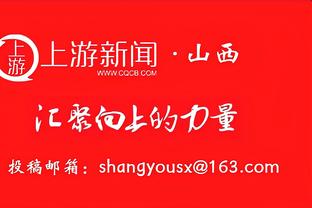 上游
上游新闻 · 山西
WWW.CQCB.COM

汇聚向上的力量

投稿邮箱：shangyousx@163.com